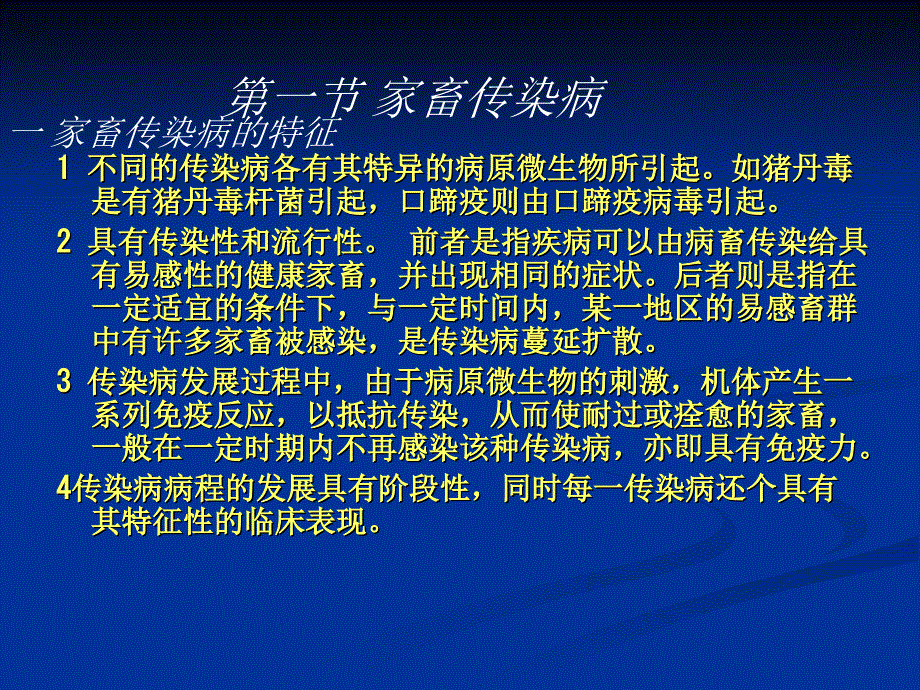 第一节 家畜传染病

一 家畜传染病的特征

1 不同的传染病各有其特异的病原微生物所引起。如猪丹毒是有猪丹毒杆菌引起，口蹄疫则由口蹄疫病毒引起。

2 具有传染性和流行性。 前者是指疾病可以由病畜传染给具有易感性的健康家畜，并出现相同的症状。后者则是指在一定适宜的条件下，与一定时间内，某一地区的易感畜群中有许多家畜被感染，是传染病蔓延扩散。

3 传染病发展过程中，由于病原微生物的刺激，机体产生一系列免疫反应，以抵抗传染，从而使耐过或痊愈的家畜，一般在一定时期内不再感染该种传染病，亦即具有免疫力。

4传染病病程的发展具有阶段性，同时每一传染病还个具有其特征性的临床表现。